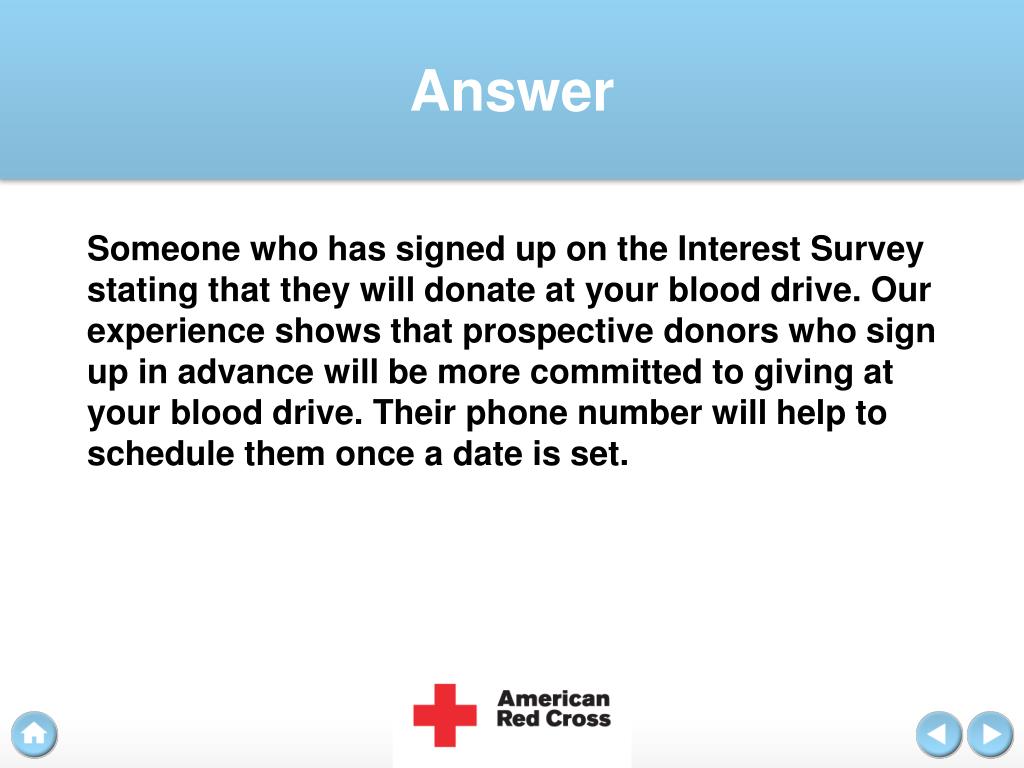 Answer

Someone who has signed up on the Interest Survey stating that they will donate at your blood drive. Our experience shows that prospective donors who sign up in advance will be more committed to giving at your blood drive. Their phone number will help to schedule them once a date is set.

American Red Cross